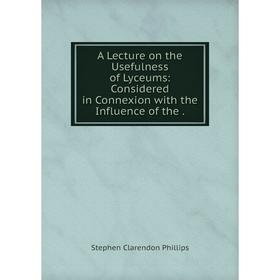 A Lecture on the Usefulness of Lyceums: Considered in Connexion with the Influence of the .

Stephen Clarendon Phillips